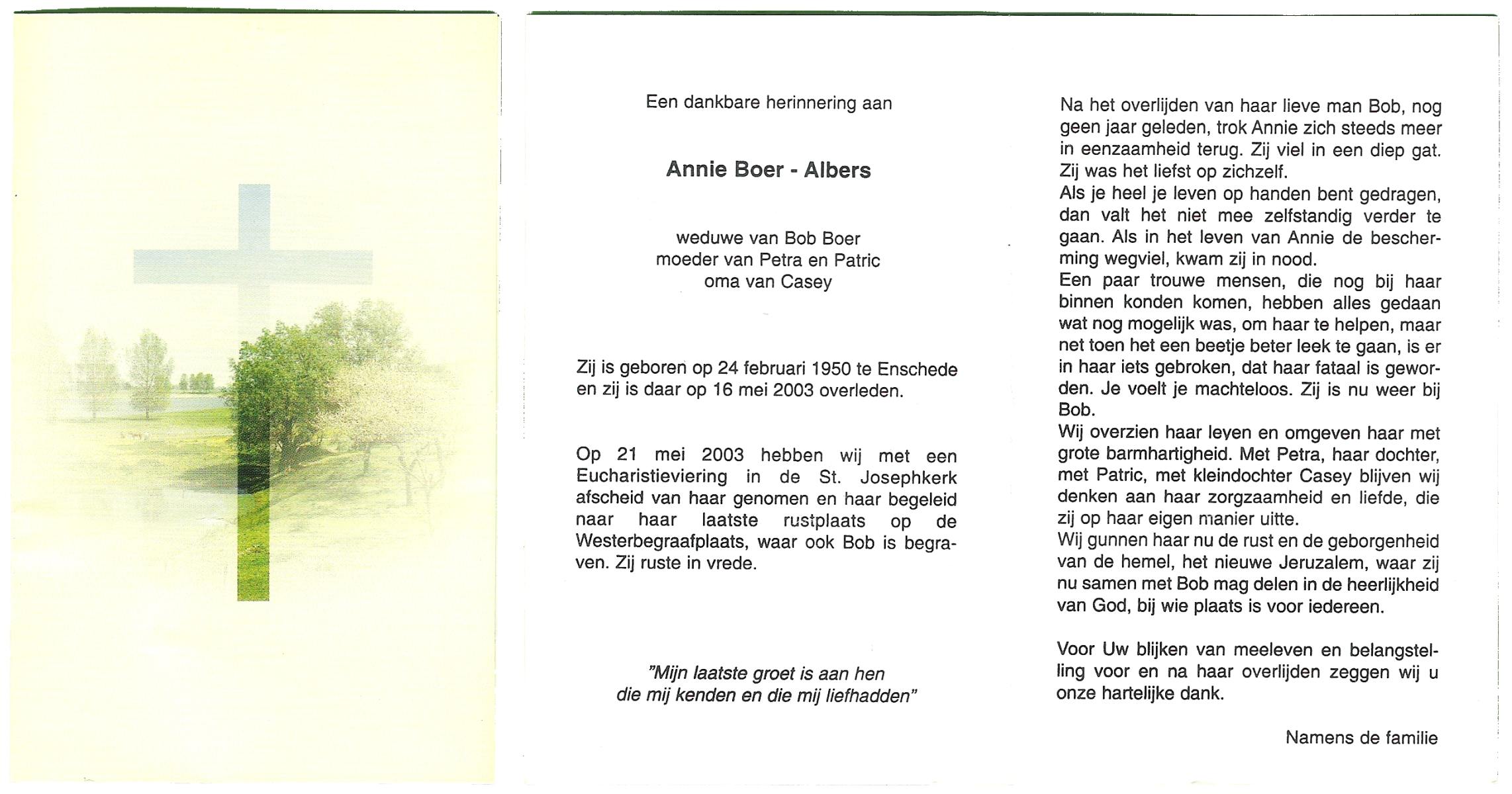 Een dankbare herinnering aan

Annie Boer - Albers

weduwe van Bob Boer
moeder van Petra en Patric
oma van Casey

Zij is geboren op 24 februari 1950 te Enschede en zij is daar op 16 mei 2003 overleden.

Op 21 mei 2003 hebben wij met een Eucharistieviering in de St. Josephkerk afscheid van haar genomen en haar begeleid naar haar laatste rustplaats op de Westerbegraafplaats, waar ook Bob is begraven. Zij ruste in vrede.

"Mijn laatste groet is aan hen die mij kenden en die mij liefhadden"

Na het overlijden van haar lieve man Bob, nog geen jaar geleden, trok Annie zich steeds meer in eenzaamheid terug. Zij viel in een diep gat. Zij was het liefst op zichzelf.
Als je heel je leven op handen bent gedragen, dan valt het niet mee zelfstandig verder te gaan. Als in het leven van Annie de bescherming wegviel, kwam zij in nood.
Een paar trouwe mensen, die nog bij haar binnen konden komen, hebben alles gedaan wat nog mogelijk was, om haar te helpen, maar net toen het een beetje beter leek te gaan, is er in haar iets gebroken, dat haar fataal is geworden. Je voelt je machteloos. Zij is nu weer bij Bob.
Wij overzien haar leven en omgeven haar met grote barmhartigheid. Met Petra, haar dochter, met Patric, met kleindochter Casey blijven wij denken aan haar zorgzaamheid en liefde, die zij op haar eigen manier uitte.
Wij gunnen haar nu de rust en de geborgenheid van de hemel, het nieuwe Jeruzalem, waar zij nu samen met Bob mag delen in de heerlijkheid van God, bij wie plaats is voor iedereen.

Voor Uw blijken van meeleven en belangstelling voor en na haar overlijden zeggen wij u onze hartelijke dank.

Namens de familie